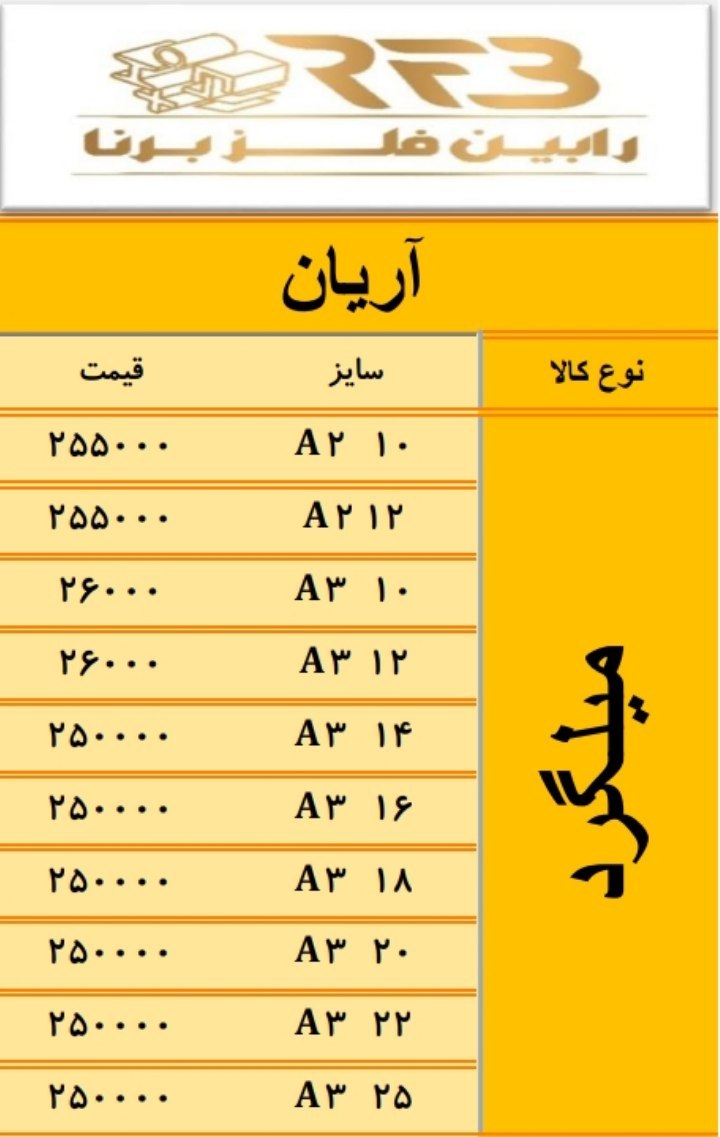 RFB
رابین فلز برنا

آریان

| نوع کالا | سایز | قیمت |
|---|---|---|
| میلگرد | A۲ ۱۰ | ۲۵۵۰۰۰ |
| | A۲ ۱۲ | ۲۵۵۰۰۰ |
| | A۳ ۱۰ | ۲۶۰۰۰ |
| | A۳ ۱۲ | ۲۶۰۰۰ |
| | A۳ ۱۴ | ۲۵۰۰۰۰ |
| | A۳ ۱۶ | ۲۵۰۰۰۰ |
| | A۳ ۱۸ | ۲۵۰۰۰۰ |
| | A۳ ۲۰ | ۲۵۰۰۰۰ |
| | A۳ ۲۲ | ۲۵۰۰۰۰ |
| | A۳ ۲۵ | ۲۵۰۰۰۰ |